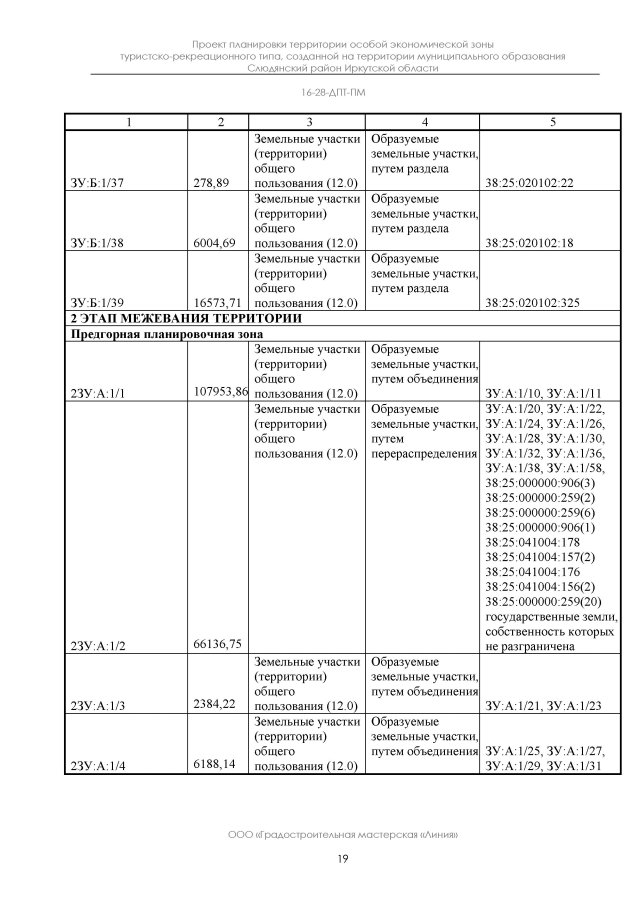 Проект планировки территории особой экономической зоны туристско-рекреационного типа, созданной на территории муниципального образования Слюдянский район Иркутской области

16-28-ДПТ-ПМ

| 1 | 2 | 3 | 4 | 5 |
|---|---|---|---|---|
| ЗУ:Б:1/37 | 278,89 | Земельные участки (территории) общего пользования (12.0) | Образуемые земельные участки, путем раздела | 38:25:020102:22 |
| ЗУ:Б:1/38 | 6004,69 | Земельные участки (территории) общего пользования (12.0) | Образуемые земельные участки, путем раздела | 38:25:020102:18 |
| ЗУ:Б:1/39 | 16573,71 | Земельные участки (территории) общего пользования (12.0) | Образуемые земельные участки, путем раздела | 38:25:020102:325 |
| **2 ЭТАП МЕЖЕВАНИЯ ТЕРРИТОРИИ** | | | | |
| **Предгорная планировочная зона** | | | | |
| 2ЗУ:А:1/1 | 107953,86 | Земельные участки (территории) общего пользования (12.0) | Образуемые земельные участки, путем объединения | ЗУ:А:1/10, ЗУ:А:1/11 |
| 2ЗУ:А:1/2 | 66136,75 | Земельные участки (территории) общего пользования (12.0) | Образуемые земельные участки, путем перераспределения | ЗУ:А:1/20, ЗУ:А:1/22, ЗУ:А:1/24, ЗУ:А:1/26, ЗУ:А:1/28, ЗУ:А:1/30, ЗУ:А:1/32, ЗУ:А:1/36, ЗУ:А:1/38, ЗУ:А:1/58, 38:25:000000:906(3) 38:25:000000:259(2) 38:25:000000:259(6) 38:25:000000:906(1) 38:25:041004:178 38:25:041004:157(2) 38:25:041004:176 38:25:041004:156(2) 38:25:000000:259(20) государственные земли, собственность которых не разграничена |
| 2ЗУ:А:1/3 | 2384,22 | Земельные участки (территории) общего пользования (12.0) | Образуемые земельные участки, путем объединения | ЗУ:А:1/21, ЗУ:А:1/23 |
| 2ЗУ:А:1/4 | 6188,14 | Земельные участки (территории) общего пользования (12.0) | Образуемые земельные участки, путем объединения | ЗУ:А:1/25, ЗУ:А:1/27, ЗУ:А:1/29, ЗУ:А:1/31 |

ООО «Градостроительная мастерская «Линия»

19